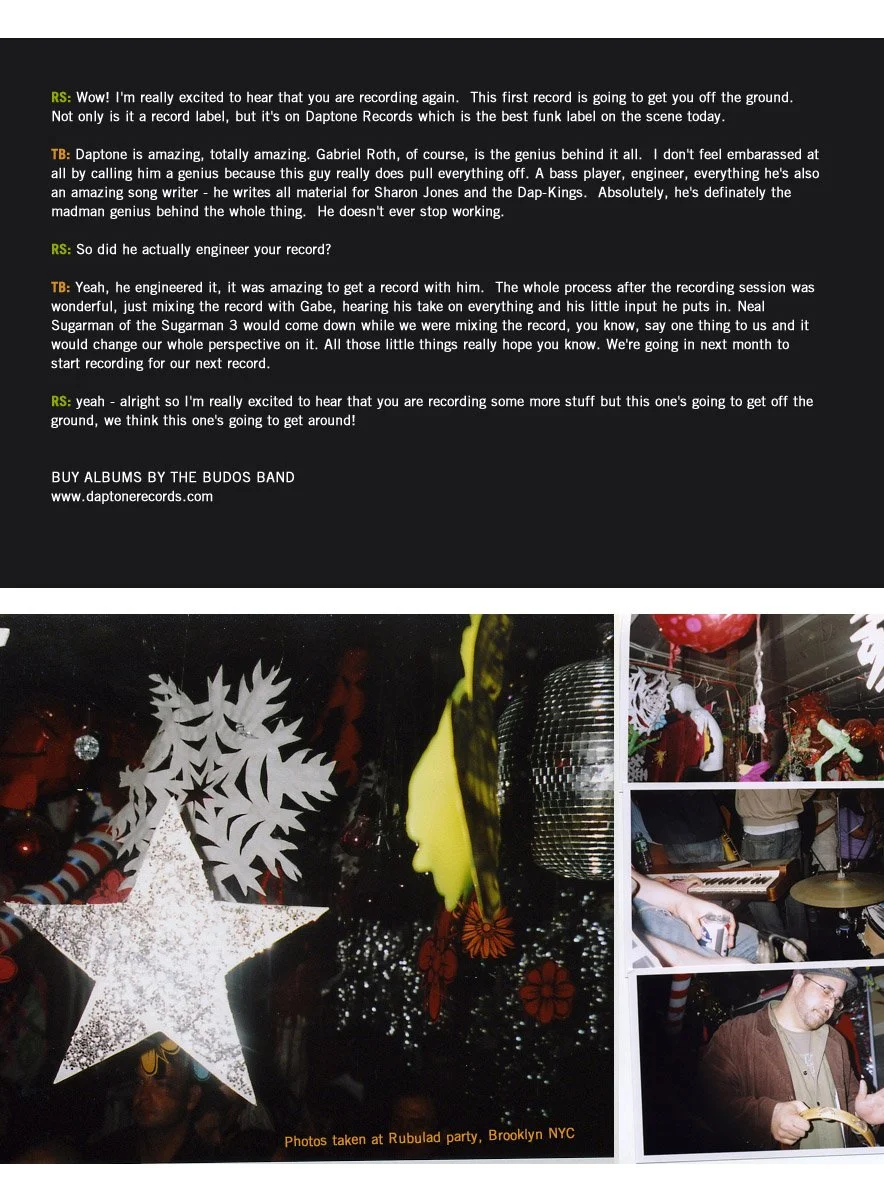 RS: Wow! I'm really excited to hear that you are recording again. This first record is going to get you off the ground. Not only is it a record label, but it's on Daptone Records which is the best funk label on the scene today.

TB: Daptone is amazing, totally amazing. Gabriel Roth, of course, is the genius behind it all. I don't feel embarassed at all by calling him a genius because this guy really does pull everything off. A bass player, engineer, everything he's also an amazing song writer - he writes all material for Sharon Jones and the Dap-Kings. Absolutely, he's definately the madman genius behind the whole thing. He doesn't ever stop working.

RS: So did he actually engineer your record?

TB: Yeah, he engineered it, it was amazing to get a record with him. The whole process after the recording session was wonderful, just mixing the record with Gabe, hearing his take on everything and his little input he puts in. Neal Sugarman of the Sugarman 3 would come down while we were mixing the record, you know, say one thing to us and it would change our whole perspective on it. All those little things really hope you know. We're going in next month to start recording for our next record.

RS: yeah - alright so I'm really excited to hear that you are recording some more stuff but this one's going to get off the ground, we think this one's going to get around!

BUY ALBUMS BY THE BUDOS BAND
www.daptonerecords.com

Photos taken at Rubulad party, Brooklyn NYC